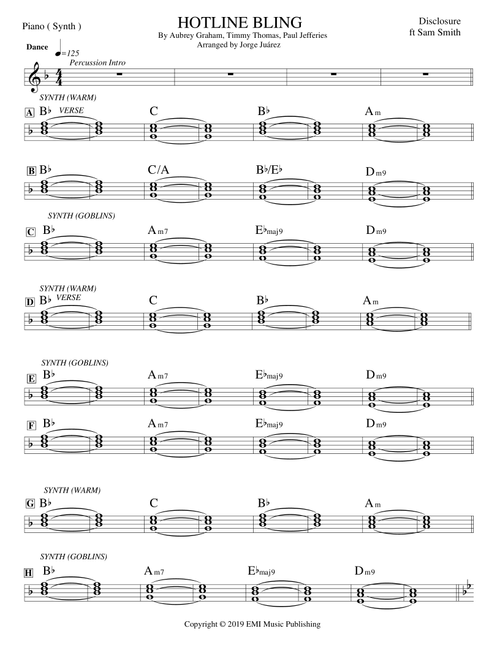 Piano ( Synth )

HOTLINE BLING

By Aubrey Graham, Timmy Thomas, Paul Jefferies
Arranged by Jorge Juárez

Disclosure
ft Sam Smith

Dance ♩=125

Percussion Intro

SYNTH (WARM)

A B♭ VERSE C B♭ Am

B B♭ C/A B♭/E♭ Dm9

SYNTH (GOBLINS)

C B♭ Am7 E♭maj9 Dm9

SYNTH (WARM)

D B♭ VERSE C B♭ Am

SYNTH (GOBLINS)

E B♭ Am7 E♭maj9 Dm9

F B♭ Am7 E♭maj9 Dm9

SYNTH (WARM)

G B♭ C B♭ Am

SYNTH (GOBLINS)

H B♭ Am7 E♭maj9 Dm9

Copyright © 2019 EMI Music Publishing